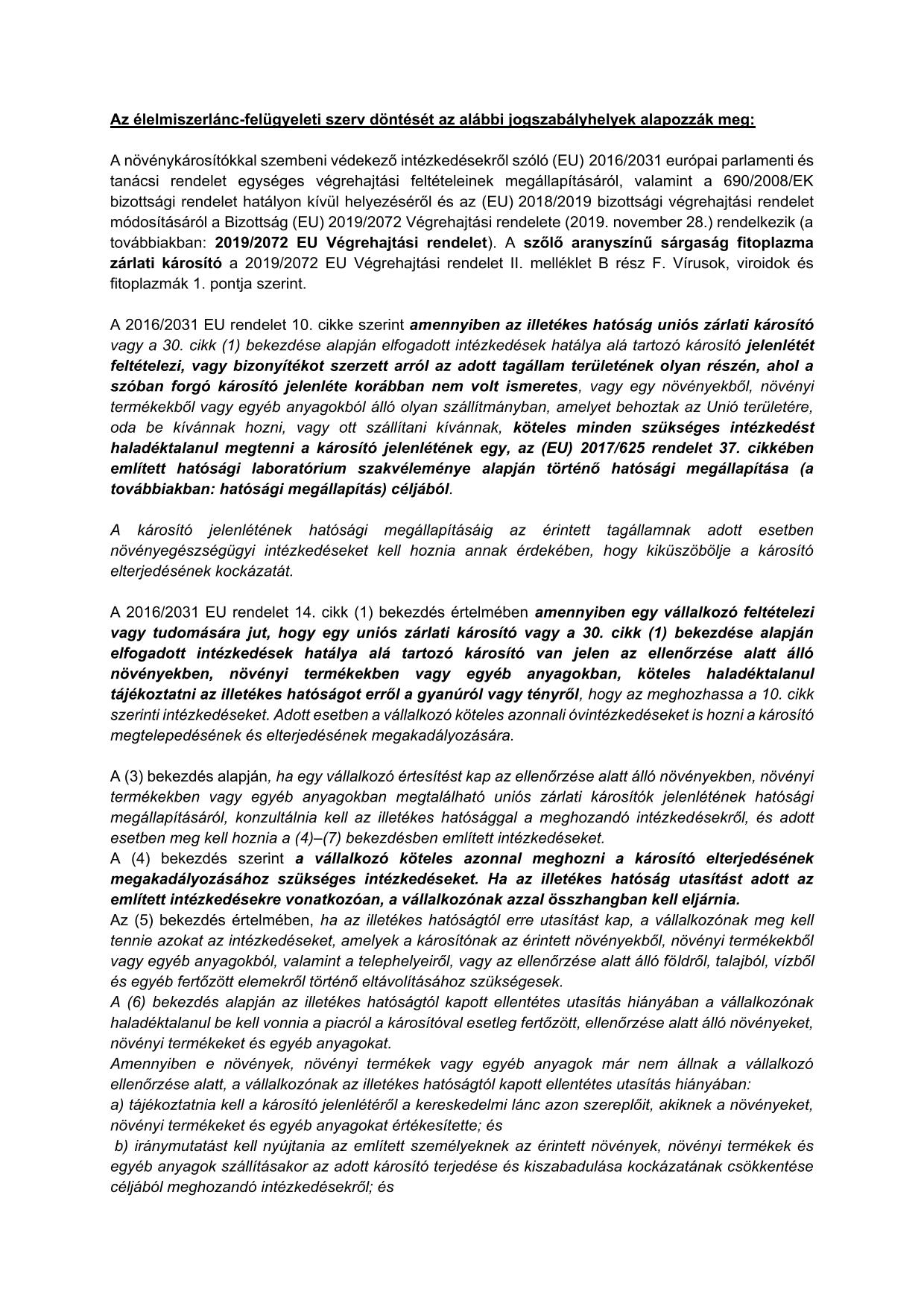 Az élelmiszerlánc-felügyeleti szerv döntését az alábbi jogszabályhelyek alapozzák meg:

A növénykárosítókkal szembeni védekező intézkedésekről szóló (EU) 2016/2031 európai parlamenti és tanácsi rendelet egységes végrehajtási feltételeinek megállapításáról, valamint a 690/2008/EK bizottsági rendelet hatályon kívül helyezéséről és az (EU) 2018/2019 bizottsági végrehajtási rendelet módosításáról a Bizottság (EU) 2019/2072 Végrehajtási rendelete (2019. november 28.) rendelkezik (a továbbiakban: 2019/2072 EU Végrehajtási rendelet). A szőlő aranyszínű sárgaság fitoplazma zárlati károsító a 2019/2072 EU Végrehajtási rendelet II. melléklet B rész F. Vírusok, viroidok és fitoplazmák 1. pontja szerint.

A 2016/2031 EU rendelet 10. cikke szerint amennyiben az illetékes hatóság uniós zárlati károsító vagy a 30. cikk (1) bekezdése alapján elfogadott intézkedések hatálya alá tartozó károsító jelenlétét feltételezi, vagy bizonyítékot szerzett arról az adott tagállam területének olyan részén, ahol a szóban forgó károsító jelenléte korábban nem volt ismeretes, vagy egy növényekből, növényi termékekből vagy egyéb anyagokból álló olyan szállítmányban, amelyet behoztak az Unió területére, oda be kívánnak hozni, vagy ott szállítani kívánnak, köteles minden szükséges intézkedést haladéktalanul megtenni a károsító jelenlétének egy, az (EU) 2017/625 rendelet 37. cikkében említett hatósági laboratórium szakvéleménye alapján történő hatósági megállapítása (a továbbiakban: hatósági megállapítás) céljából.

A károsító jelenlétének hatósági megállapításáig az érintett tagállamnak adott esetben növényegészségügyi intézkedéseket kell hoznia annak érdekében, hogy kiküszöbölje a károsító elterjedésének kockázatát.

A 2016/2031 EU rendelet 14. cikk (1) bekezdés értelmében amennyiben egy vállalkozó feltételezi vagy tudomására jut, hogy egy uniós zárlati károsító vagy a 30. cikk (1) bekezdése alapján elfogadott intézkedések hatálya alá tartozó károsító van jelen az ellenőrzése alatt álló növényekben, növényi termékekben vagy egyéb anyagokban, köteles haladéktalanul tájékoztatni az illetékes hatóságot erről a gyanúról vagy tényről, hogy az meghozhassa a 10. cikk szerinti intézkedéseket. Adott esetben a vállalkozó köteles azonnali óvintézkedéseket is hozni a károsító megtelepedésének és elterjedésének megakadályozására.

A (3) bekezdés alapján, ha egy vállalkozó értesítést kap az ellenőrzése alatt álló növényekben, növényi termékekben vagy egyéb anyagokban megtalálható uniós zárlati károsítók jelenlétének hatósági megállapításáról, konzultálnia kell az illetékes hatósággal a meghozandó intézkedésekről, és adott esetben meg kell hoznia a (4)–(7) bekezdésben említett intézkedéseket.
A (4) bekezdés szerint a vállalkozó köteles azonnal meghozni a károsító elterjedésének megakadályozásához szükséges intézkedéseket. Ha az illetékes hatóság utasítást adott az említett intézkedésekre vonatkozóan, a vállalkozónak azzal összhangban kell eljárnia.
Az (5) bekezdés értelmében, ha az illetékes hatóságtól erre utasítást kap, a vállalkozónak meg kell tennie azokat az intézkedéseket, amelyek a károsítónak az érintett növényekből, növényi termékekből vagy egyéb anyagokból, valamint a telephelyeiről, vagy az ellenőrzése alatt álló földről, talajból, vízből és egyéb fertőzött elemekről történő eltávolításához szükségesek.
A (6) bekezdés alapján az illetékes hatóságtól kapott ellentétes utasítás hiányában a vállalkozónak haladéktalanul be kell vonnia a piacról a károsítóval esetleg fertőzött, ellenőrzése alatt álló növényeket, növényi termékeket és egyéb anyagokat.
Amennyiben e növények, növényi termékek vagy egyéb anyagok már nem állnak a vállalkozó ellenőrzése alatt, a vállalkozónak az illetékes hatóságtól kapott ellentétes utasítás hiányában:
a) tájékoztatnia kell a károsító jelenlétéről a kereskedelmi lánc azon szereplőit, akiknek a növényeket, növényi termékeket és egyéb anyagokat értékesítette; és
b) iránymutatást kell nyújtania az említett személyeknek az érintett növények, növényi termékek és egyéb anyagok szállításakor az adott károsító terjedése és kiszabadulása kockázatának csökkentése céljából meghozandó intézkedésekről; és